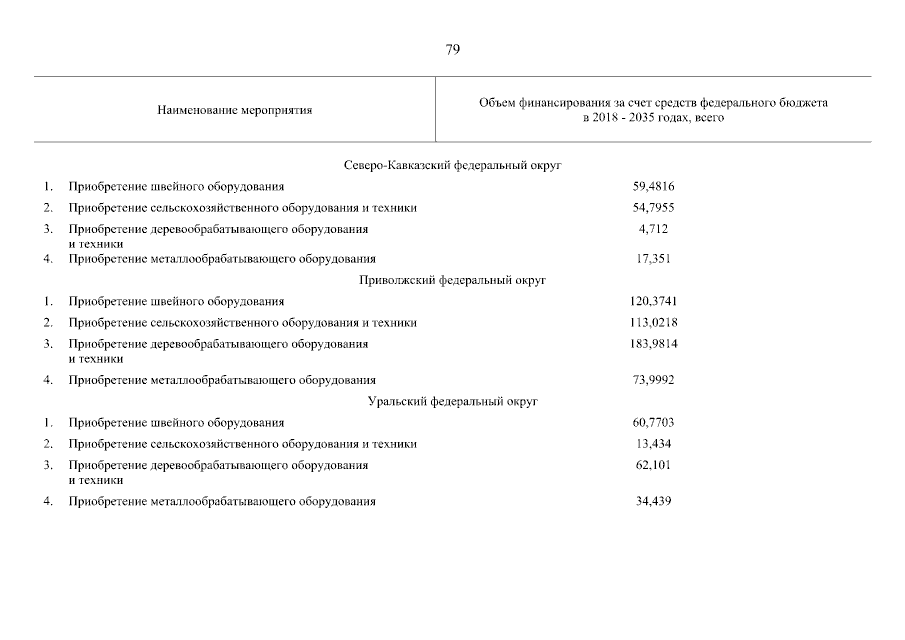 79

| Наименование мероприятия | Объем финансирования за счет средств федерального бюджета в 2018 - 2035 годах, всего |
|---|---|
| Северо-Кавказский федеральный округ | |
| 1. Приобретение швейного оборудования | 59,4816 |
| 2. Приобретение сельскохозяйственного оборудования и техники | 54,7955 |
| 3. Приобретение деревообрабатывающего оборудования и техники | 4,712 |
| 4. Приобретение металлообрабатывающего оборудования | 17,351 |
| Приволжский федеральный округ | |
| 1. Приобретение швейного оборудования | 120,3741 |
| 2. Приобретение сельскохозяйственного оборудования и техники | 113,0218 |
| 3. Приобретение деревообрабатывающего оборудования и техники | 183,9814 |
| 4. Приобретение металлообрабатывающего оборудования | 73,9992 |
| Уральский федеральный округ | |
| 1. Приобретение швейного оборудования | 60,7703 |
| 2. Приобретение сельскохозяйственного оборудования и техники | 13,434 |
| 3. Приобретение деревообрабатывающего оборудования и техники | 62,101 |
| 4. Приобретение металлообрабатывающего оборудования | 34,439 |